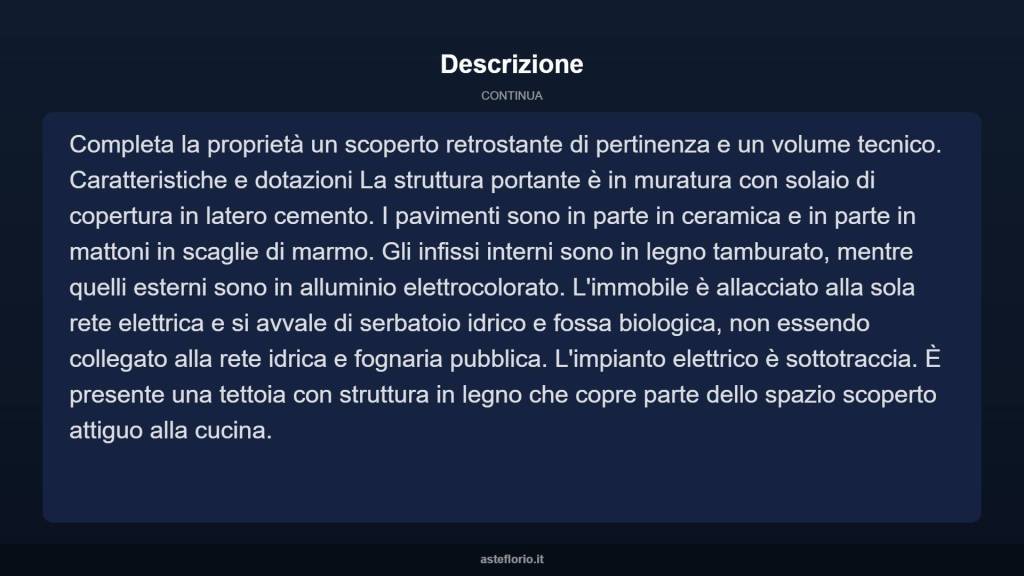 Descrizione

CONTINUA

Completa la proprietà un scoperto retrostante di pertinenza e un volume tecnico. Caratteristiche e dotazioni La struttura portante è in muratura con solaio di copertura in latero cemento. I pavimenti sono in parte in ceramica e in parte in mattoni in scaglie di marmo. Gli infissi interni sono in legno tamburato, mentre quelli esterni sono in alluminio elettrocolorato. L'immobile è allacciato alla sola rete elettrica e si avvale di serbatoio idrico e fossa biologica, non essendo collegato alla rete idrica e fognaria pubblica. L'impianto elettrico è sottotraccia. È presente una tettoia con struttura in legno che copre parte dello spazio scoperto attiguo alla cucina.

asteflorio.it